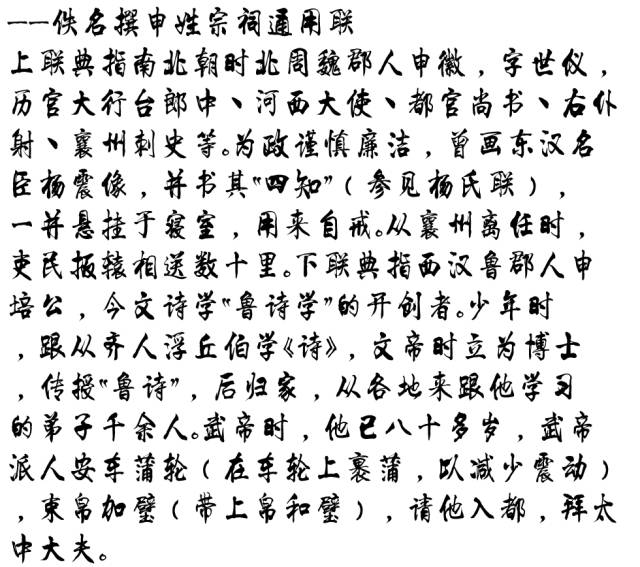 ——佚名撰申姓宗祠通用联

上联典指南北朝时北周魏郡人申徽，字世仪，历官大行台郎中、河西大使、都官尚书、右仆射、襄州刺史等。为政谨慎廉洁，曾画东汉名臣杨震像，并书其“四知”（参见杨氏联），一并悬挂于寝室，用来自戒。从襄州离任时，吏民扳辕相送数十里。下联典指西汉鲁郡人申培公，今文诗学“鲁诗学”的开创者。少年时，跟从齐人浮丘伯学《诗》，文帝时立为博士，传授“鲁诗”，后归家，从各地来跟他学习的弟子千余人。武帝时，他已八十多岁，武帝派人安车蒲轮（在车轮上裹蒲，以减少震动），束帛加璧（带上帛和璧），请他入都，拜太中大夫。